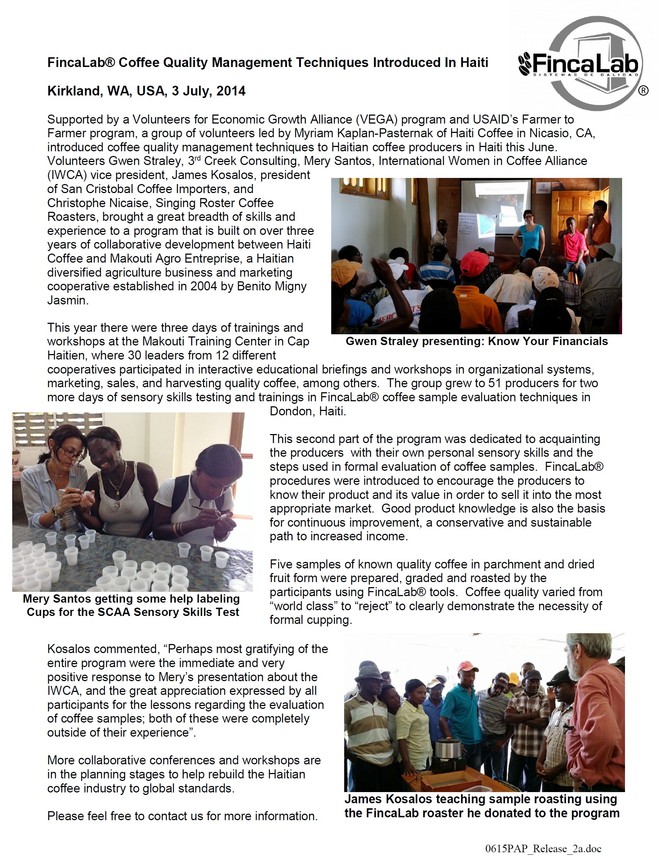 FincaLab® Coffee Quality Management Techniques Introduced In Haiti

FincaLab
SISTEMAS DE CALIDAD
®

Kirkland, WA, USA, 3 July, 2014

Supported by a Volunteers for Economic Growth Alliance (VEGA) program and USAID's Farmer to Farmer program, a group of volunteers led by Myriam Kaplan-Pasternak of Haiti Coffee in Nicasio, CA, introduced coffee quality management techniques to Haitian coffee producers in Haiti this June. Volunteers Gwen Straley, 3$^{rd}$ Creek Consulting, Mery Santos, International Women in Coffee Alliance (IWCA) vice president, James Kosalos, president of San Cristobal Coffee Importers, and Christophe Nicaise, Singing Roster Coffee Roasters, brought a great breadth of skills and experience to a program that is built on over three years of collaborative development between Haiti Coffee and Makouti Agro Entreprise, a Haitian diversified agriculture business and marketing cooperative established in 2004 by Benito Migny Jasmin.

Gwen Straley presenting: Know Your Financials

This year there were three days of trainings and workshops at the Makouti Training Center in Cap Haitien, where 30 leaders from 12 different cooperatives participated in interactive educational briefings and workshops in organizational systems, marketing, sales, and harvesting quality coffee, among others. The group grew to 51 producers for two more days of sensory skills testing and trainings in FincaLab® coffee sample evaluation techniques in Dondon, Haiti.

This second part of the program was dedicated to acquainting the producers with their own personal sensory skills and the steps used in formal evaluation of coffee samples. FincaLab® procedures were introduced to encourage the producers to know their product and its value in order to sell it into the most appropriate market. Good product knowledge is also the basis for continuous improvement, a conservative and sustainable path to increased income.

Mery Santos getting some help labeling Cups for the SCAA Sensory Skills Test

Five samples of known quality coffee in parchment and dried fruit form were prepared, graded and roasted by the participants using FincaLab® tools. Coffee quality varied from "world class" to "reject" to clearly demonstrate the necessity of formal cupping.

Kosalos commented, "Perhaps most gratifying of the entire program were the immediate and very positive response to Mery's presentation about the IWCA, and the great appreciation expressed by all participants for the lessons regarding the evaluation of coffee samples; both of these were completely outside of their experience".

More collaborative conferences and workshops are in the planning stages to help rebuild the Haitian coffee industry to global standards.

Please feel free to contact us for more information.

James Kosalos teaching sample roasting using the FincaLab roaster he donated to the program

0615PAP_Release_2a.doc